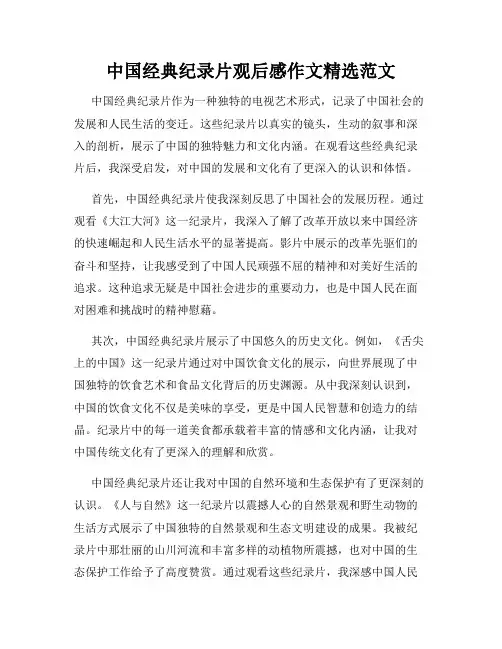 中国经典纪录片观后感作文精选范文

中国经典纪录片作为一种独特的电视艺术形式，记录了中国社会的发展和人民生活的变迁。这些纪录片以真实的镜头，生动的叙事和深入的剖析，展示了中国的独特魅力和文化内涵。在观看这些经典纪录片后，我深受启发，对中国的发展和文化有了更深入的认识和体悟。

首先，中国经典纪录片使我深刻反思了中国社会的发展历程。通过观看《大江大河》这一纪录片，我深入了解了改革开放以来中国经济的快速崛起和人民生活水平的显著提高。影片中展示的改革先驱们的奋斗和坚持，让我感受到了中国人民顽强不屈的精神和对美好生活的追求。这种追求无疑是中国社会进步的重要动力，也是中国人民在面对困难和挑战时的精神慰藉。

其次，中国经典纪录片展示了中国悠久的历史文化。例如，《舌尖上的中国》这一纪录片通过对中国饮食文化的展示，向世界展现了中国独特的饮食艺术和食品文化背后的历史渊源。从中我深刻认识到，中国的饮食文化不仅是美味的享受，更是中国人民智慧和创造力的结晶。纪录片中的每一道美食都承载着丰富的情感和文化内涵，让我对中国传统文化有了更深入的理解和欣赏。

中国经典纪录片还让我对中国的自然环境和生态保护有了更深刻的认识。《人与自然》这一纪录片以震撼人心的自然景观和野生动物的生活方式展示了中国独特的自然景观和生态文明建设的成果。我被纪录片中那壮丽的山川河流和丰富多样的动植物所震撼，也对中国的生态保护工作给予了高度赞赏。通过观看这些纪录片，我深感中国人民